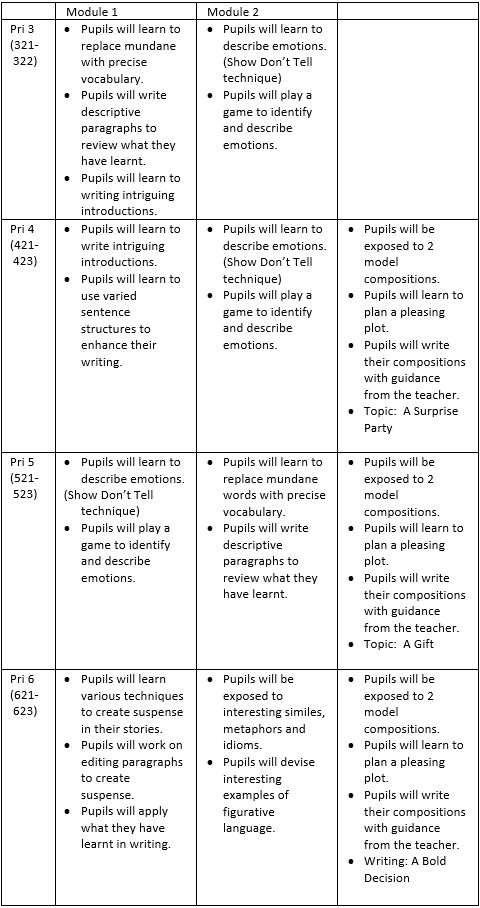 |  | Module 1 | Module 2 |  |
|---|---|---|---|
| Pri 3 (321-322) | • Pupils will learn to replace mundane with precise vocabulary. • Pupils will write descriptive paragraphs to review what they have learnt. • Pupils will learn to writing intriguing introductions. | • Pupils will learn to describe emotions. (Show Don't Tell technique) • Pupils will play a game to identify and describe emotions. |  |
| Pri 4 (421-423) | • Pupils will learn to write intriguing introductions. • Pupils will learn to use varied sentence structures to enhance their writing. | • Pupils will learn to describe emotions. (Show Don't Tell technique) • Pupils will play a game to identify and describe emotions. | • Pupils will be exposed to 2 model compositions. • Pupils will learn to plan a pleasing plot. • Pupils will write their compositions with guidance from the teacher. • Topic: A Surprise Party |
| Pri 5 (521-523) | • Pupils will learn to describe emotions. (Show Don't Tell technique) • Pupils will play a game to identify and describe emotions. | • Pupils will learn to replace mundane words with precise vocabulary. • Pupils will write descriptive paragraphs to review what they have learnt. | • Pupils will be exposed to 2 model compositions. • Pupils will learn to plan a pleasing plot. • Pupils will write their compositions with guidance from the teacher. • Topic: A Gift |
| Pri 6 (621-623) | • Pupils will learn various techniques to create suspense in their stories. • Pupils will work on editing paragraphs to create suspense. • Pupils will apply what they have learnt in writing. | • Pupils will be exposed to interesting similes, metaphors and idioms. • Pupils will devise interesting examples of figurative language. | • Pupils will be exposed to 2 model compositions. • Pupils will learn to plan a pleasing plot. • Pupils will write their compositions with guidance from the teacher. • Writing: A Bold Decision |